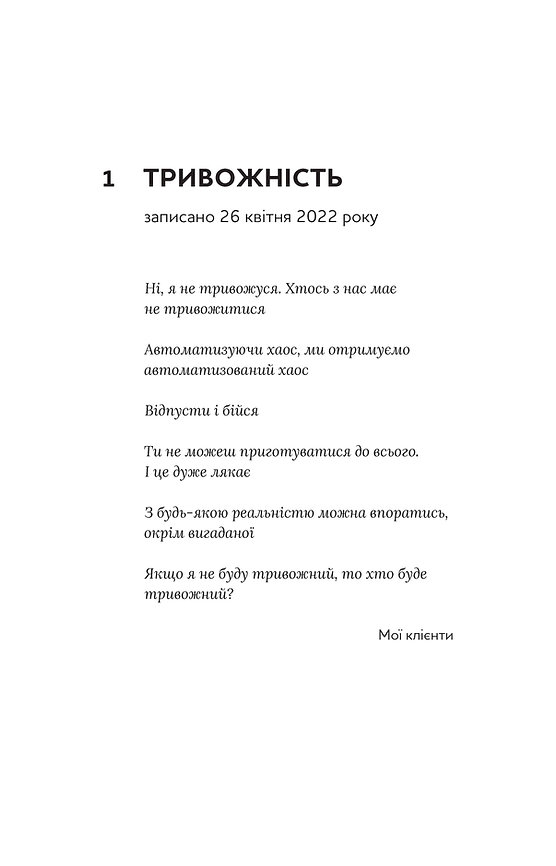 1 ТРИВОЖНІСТЬ

записано 26 квітня 2022 року

Ні, я не тривожуся. Хтось з нас має не тривожитися

Автоматизуючи хаос, ми отримуємо автоматизований хаос

Відпусти і бійся

Ти не можеш приготуватися до всього. І це дуже лякає

З будь-якою реальністю можна впоратись, окрім вигаданої

Якщо я не буду тривожний, то хто буде тривожний?

Мої клієнти